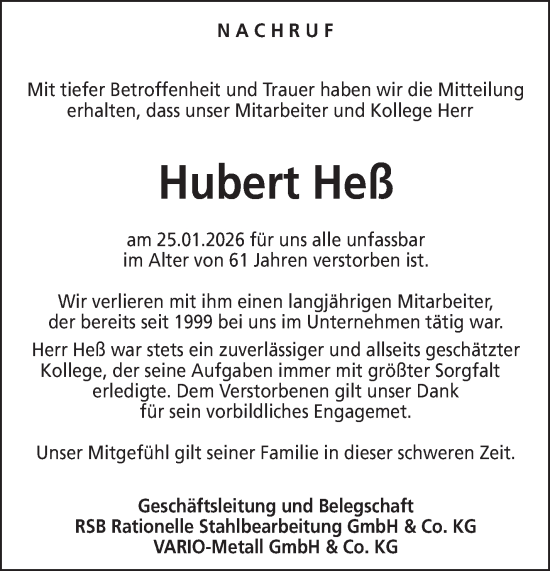 NACHRUF

Mit tiefer Betroffenheit und Trauer haben wir die Mitteilung erhalten, dass unser Mitarbeiter und Kollege Herr

Hubert Heß

am 25.01.2026 für uns alle unfassbar im Alter von 61 Jahren verstorben ist.

Wir verlieren mit ihm einen langjährigen Mitarbeiter, der bereits seit 1999 bei uns im Unternehmen tätig war.

Herr Heß war stets ein zuverlässiger und allseits geschätzter Kollege, der seine Aufgaben immer mit größter Sorgfalt erledigte. Dem Verstorbenen gilt unser Dank für sein vorbildliches Engagemet.

Unser Mitgefühl gilt seiner Familie in dieser schweren Zeit.

Geschäftsleitung und Belegschaft
RSB Rationelle Stahlbearbeitung GmbH & Co. KG
VARIO-Metall GmbH & Co. KG